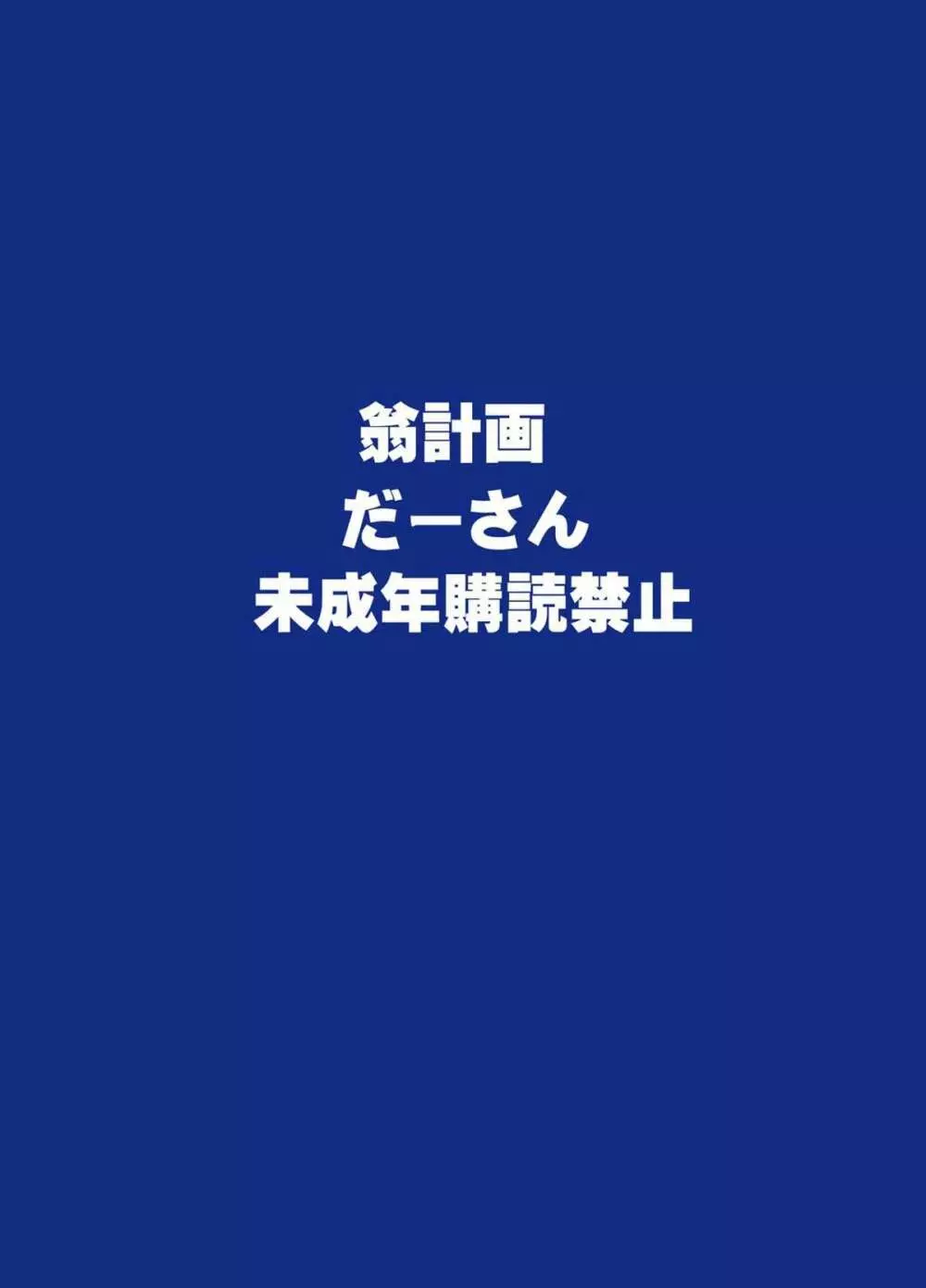 翁計画
だーさん
未成年購読禁止